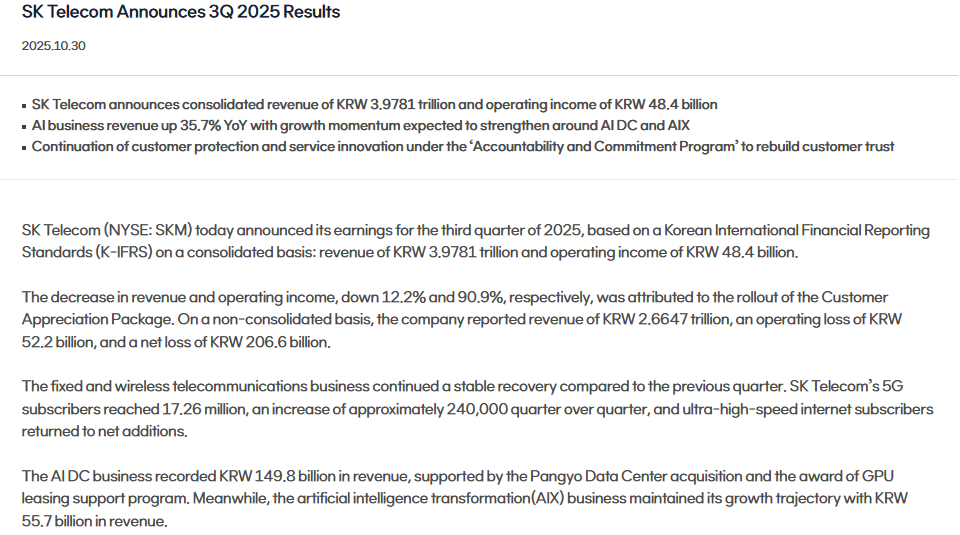 SK Telecom Announces 3Q 2025 Results

2025.10.30

▪ SK Telecom announces consolidated revenue of KRW 3.9781 trillion and operating income of KRW 48.4 billion
▪ AI business revenue up 35.7% YoY with growth momentum expected to strengthen around AI DC and AIX
▪ Continuation of customer protection and service innovation under the 'Accountability and Commitment Program' to rebuild customer trust

SK Telecom (NYSE: SKM) today announced its earnings for the third quarter of 2025, based on a Korean International Financial Reporting Standards (K-IFRS) on a consolidated basis: revenue of KRW 3.9781 trillion and operating income of KRW 48.4 billion.

The decrease in revenue and operating income, down 12.2% and 90.9%, respectively, was attributed to the rollout of the Customer Appreciation Package. On a non-consolidated basis, the company reported revenue of KRW 2.6647 trillion, an operating loss of KRW 52.2 billion, and a net loss of KRW 206.6 billion.

The fixed and wireless telecommunications business continued a stable recovery compared to the previous quarter. SK Telecom's 5G subscribers reached 17.26 million, an increase of approximately 240,000 quarter over quarter, and ultra-high-speed internet subscribers returned to net additions.

The AI DC business recorded KRW 149.8 billion in revenue, supported by the Pangyo Data Center acquisition and the award of GPU leasing support program. Meanwhile, the artificial intelligence transformation(AIX) business maintained its growth trajectory with KRW 55.7 billion in revenue.